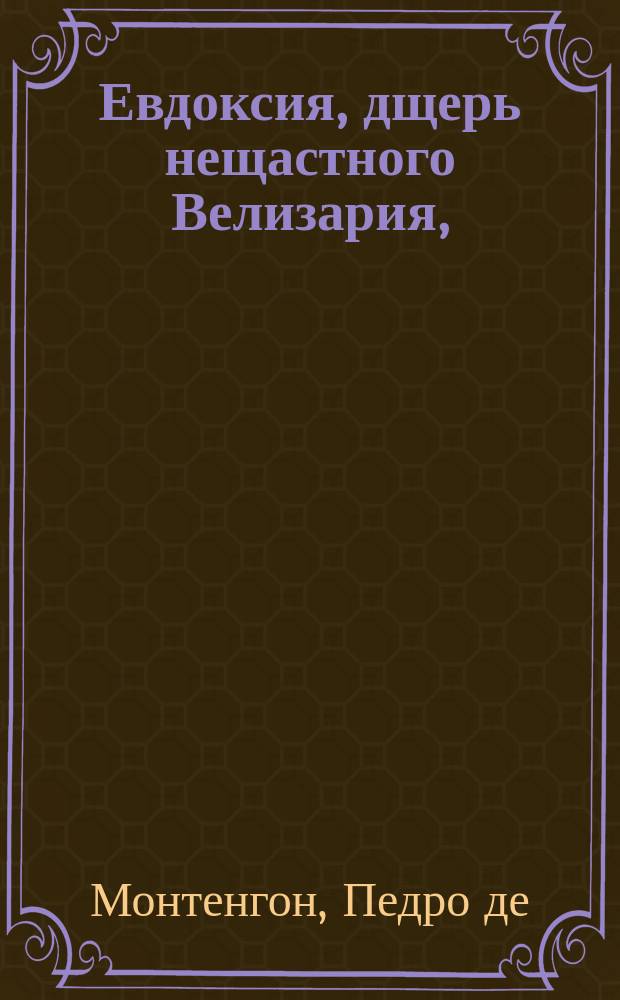 Евдоксия, дщерь нещастного Велизария,

Монтенгон, Педро де